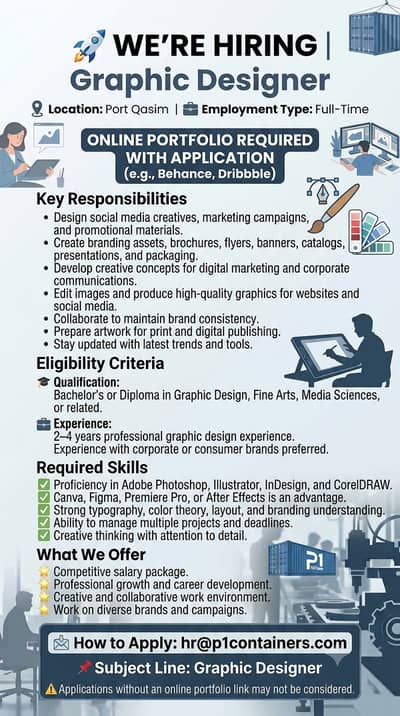 WE'RE HIRING |
Graphic Designer

Location: Port Qasim | Employment Type: Full-Time

ONLINE PORTFOLIO REQUIRED WITH APPLICATION
(e.g., Behance, Dribbble)

Key Responsibilities
• Design social media creatives, marketing campaigns, and promotional materials.
• Create branding assets, brochures, flyers, banners, catalogs, presentations, and packaging.
• Develop creative concepts for digital marketing and corporate communications.
• Edit images and produce high-quality graphics for websites and social media.
• Collaborate to maintain brand consistency.
• Prepare artwork for print and digital publishing.
• Stay updated with latest trends and tools.

Eligibility Criteria
Qualification:
Bachelor's or Diploma in Graphic Design, Fine Arts, Media Sciences, or related.

Experience:
2–4 years professional graphic design experience.
Experience with corporate or consumer brands preferred.

Required Skills
☑ Proficiency in Adobe Photoshop, Illustrator, InDesign, and CorelDRAW.
☑ Canva, Figma, Premiere Pro, or After Effects is an advantage.
☑ Strong typography, color theory, layout, and branding understanding.
☑ Ability to manage multiple projects and deadlines.
☑ Creative thinking with attention to detail.

What We Offer
Competitive salary package.
Professional growth and career development.
Creative and collaborative work environment.
Work on diverse brands and campaigns.

P1

How to Apply: hr@p1containers.com
Subject Line: Graphic Designer
Applications without an online portfolio link may not be considered.